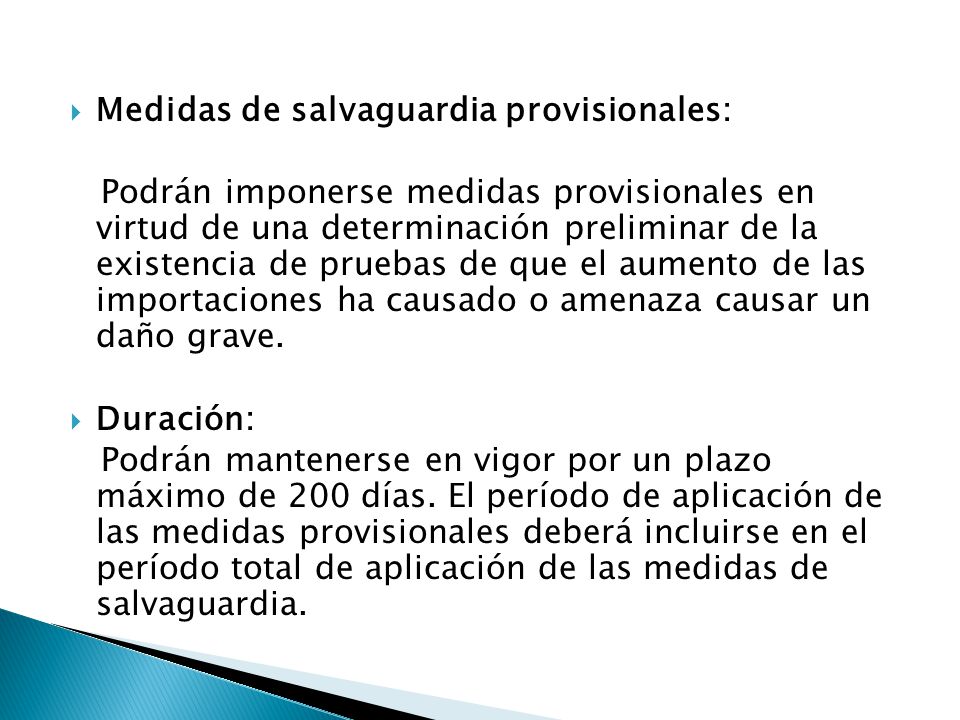 Medidas de salvaguardia provisionales:

Podrán imponerse medidas provisionales en virtud de una determinación preliminar de la existencia de pruebas de que el aumento de las importaciones ha causado o amenaza causar un daño grave.

Duración:

Podrán mantenerse en vigor por un plazo máximo de 200 días. El período de aplicación de las medidas provisionales deberá incluirse en el período total de aplicación de las medidas de salvaguardia.